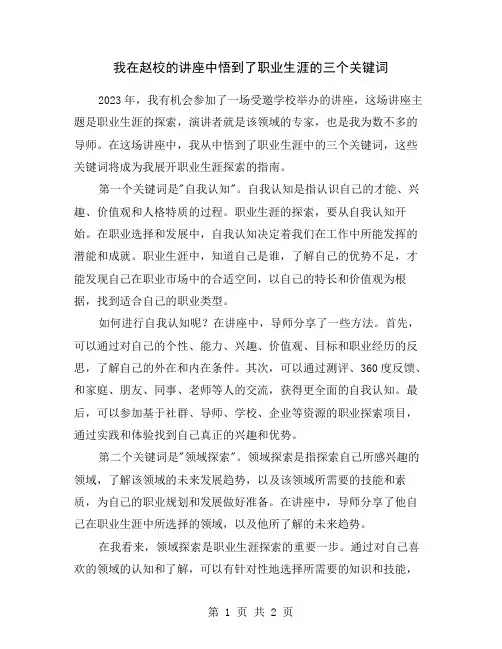 我在赵校的讲座中悟到了职业生涯的三个关键词

2023年，我有机会参加了一场受邀学校举办的讲座，这场讲座主题是职业生涯的探索，演讲者就是该领域的专家，也是我为数不多的导师。在这场讲座中，我从中悟到了职业生涯中的三个关键词，这些关键词将成为我展开职业生涯探索的指南。

第一个关键词是"自我认知"。自我认知是指认识自己的才能、兴趣、价值观和人格特质的过程。职业生涯的探索，要从自我认知开始。在职业选择和发展中，自我认知决定着我们在工作中所能发挥的潜能和成就。职业生涯中，知道自己是谁，了解自己的优势不足，才能发现自己在职业市场中的合适空间，以自己的特长和价值观为根据，找到适合自己的职业类型。

如何进行自我认知呢？在讲座中，导师分享了一些方法。首先，可以通过对自己的个性、能力、兴趣、价值观、目标和职业经历的反思，了解自己的外在和内在条件。其次，可以通过测评、360度反馈、和家庭、朋友、同事、老师等人的交流，获得更全面的自我认知。最后，可以参加基于社群、导师、学校、企业等资源的职业探索项目，通过实践和体验找到自己真正的兴趣和优势。

第二个关键词是"领域探索"。领域探索是指探索自己所感兴趣的领域，了解该领域的未来发展趋势，以及该领域所需要的技能和素质，为自己的职业规划和发展做好准备。在讲座中，导师分享了他自己在职业生涯中所选择的领域，以及他所了解的未来趋势。

在我看来，领域探索是职业生涯探索的重要一步。通过对自己喜欢的领域的认知和了解，可以有针对性地选择所需要的知识和技能，

第 1 页 共 2 页